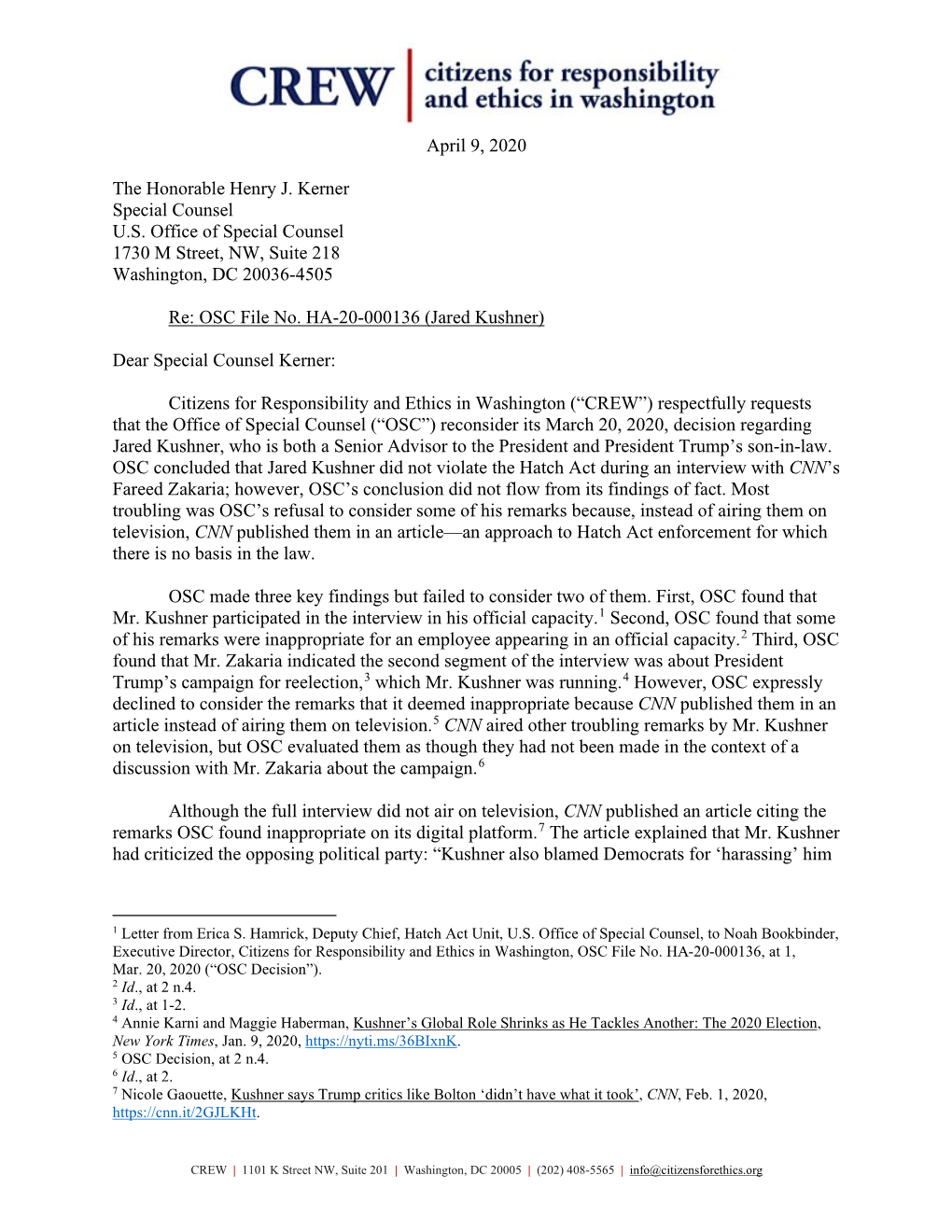 CREW | citizens for responsibility and ethics in washington

April 9, 2020

The Honorable Henry J. Kerner
Special Counsel
U.S. Office of Special Counsel
1730 M Street, NW, Suite 218
Washington, DC 20036-4505

Re: OSC File No. HA-20-000136 (Jared Kushner)

Dear Special Counsel Kerner:

Citizens for Responsibility and Ethics in Washington (“CREW”) respectfully requests that the Office of Special Counsel (“OSC”) reconsider its March 20, 2020, decision regarding Jared Kushner, who is both a Senior Advisor to the President and President Trump’s son-in-law. OSC concluded that Jared Kushner did not violate the Hatch Act during an interview with CNN’s Fareed Zakaria; however, OSC’s conclusion did not flow from its findings of fact. Most troubling was OSC’s refusal to consider some of his remarks because, instead of airing them on television, CNN published them in an article—an approach to Hatch Act enforcement for which there is no basis in the law.

OSC made three key findings but failed to consider two of them. First, OSC found that Mr. Kushner participated in the interview in his official capacity.$^1$ Second, OSC found that some of his remarks were inappropriate for an employee appearing in an official capacity.$^2$ Third, OSC found that Mr. Zakaria indicated the second segment of the interview was about President Trump’s campaign for reelection,$^3$ which Mr. Kushner was running.$^4$ However, OSC expressly declined to consider the remarks that it deemed inappropriate because CNN published them in an article instead of airing them on television.$^5$ CNN aired other troubling remarks by Mr. Kushner on television, but OSC evaluated them as though they had not been made in the context of a discussion with Mr. Zakaria about the campaign.$^6$

Although the full interview did not air on television, CNN published an article citing the remarks OSC found inappropriate on its digital platform.$^7$ The article explained that Mr. Kushner had criticized the opposing political party: “Kushner also blamed Democrats for ‘harassing’ him

$^1$ Letter from Erica S. Hamrick, Deputy Chief, Hatch Act Unit, U.S. Office of Special Counsel, to Noah Bookbinder, Executive Director, Citizens for Responsibility and Ethics in Washington, OSC File No. HA-20-000136, at 1, Mar. 20, 2020 (“OSC Decision”).
$^2$ Id., at 2 n.4.
$^3$ Id., at 1-2.
$^4$ Annie Karni and Maggie Haberman, Kushner’s Global Role Shrinks as He Tackles Another: The 2020 Election, New York Times, Jan. 9, 2020, https://nyti.ms/36BIxnK.
$^5$ OSC Decision, at 2 n.4.
$^6$ Id., at 2.
$^7$ Nicole Gaouette, Kushner says Trump critics like Bolton ‘didn’t have what it took’, CNN, Feb. 1, 2020, https://cnn.it/2GJLKHt.

CREW | 1101 K Street NW, Suite 201 | Washington, DC 20005 | (202) 408-5565 | info@citizensforethics.org